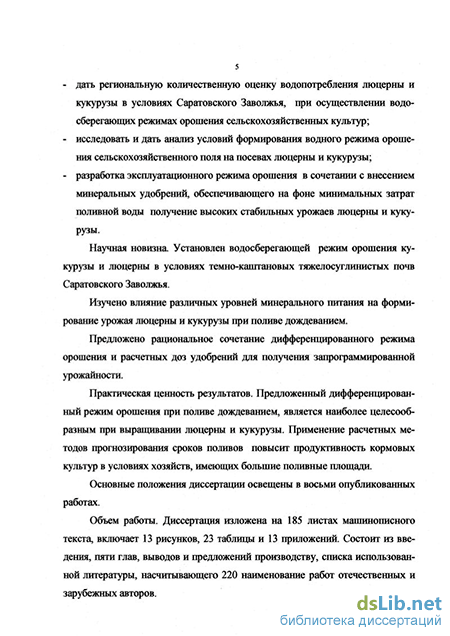 5

- дать региональную количественную оценку водопотребления люцерны и кукурузы в условиях Саратовского Заволжья, при осуществлении водосберегающих режимах орошения сельскохозяйственных культур;

- исследовать и дать анализ условий формирования водного режима орошения сельскохозяйственного поля на посевах люцерны и кукурузы;

- разработка эксплуатационного режима орошения в сочетании с внесением минеральных удобрений, обеспечивающего на фоне минимальных затрат поливной воды получение высоких стабильных урожаев люцерны и кукурузы.

Научная новизна. Установлен водосберегающей режим орошения кукурузы и люцерны в условиях темно-каштановых тяжелосуглинистых почв Саратовского Заволжья.

Изучено влияние различных уровней минерального питания на формирование урожая люцерны и кукурузы при поливе дождеванием.

Предложено рациональное сочетание дифференцированного режима орошения и расчетных доз удобрений для получения запрограммированной урожайности.

Практическая ценность результатов. Предложенный дифференцированный режим орошения при поливе дождеванием, является наиболее целесообразным при выращивании люцерны и кукурузы. Применение расчетных методов прогнозирования сроков поливов повысит продуктивность кормовых культур в условиях хозяйств, имеющих большие поливные площади.

Основные положения диссертации освещены в восьми опубликованных работах.

Объем работы. Диссертация изложена на 185 листах машинописного текста, включает 13 рисунков, 23 таблицы и 13 приложений. Состоит из введения, пяти глав, выводов и предложений производству, списка использованной литературы, насчитывающего 220 наименование работ отечественных и зарубежных авторов.

dsLib.net
библиотека диссертаций